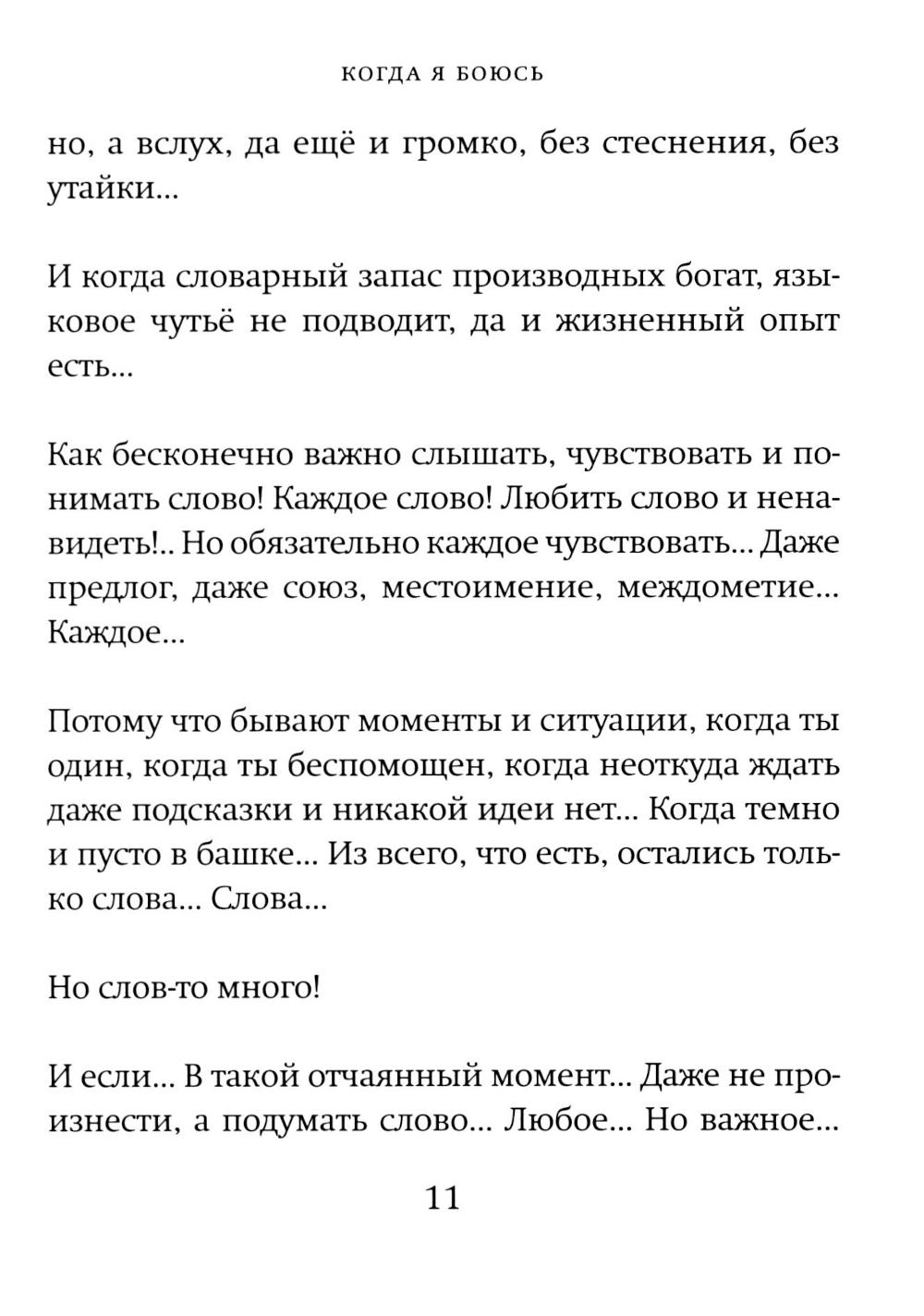 КОГДА Я БОЮСЬ

но, а вслух, да ещё и громко, без стеснения, без утайки...

И когда словарный запас производных богат, языковое чутьё не подводит, да и жизненный опыт есть...

Как бесконечно важно слышать, чувствовать и понимать слово! Каждое слово! Любить слово и ненавидеть!.. Но обязательно каждое чувствовать... Даже предлог, даже союз, местоимение, междометие... Каждое...

Потому что бывают моменты и ситуации, когда ты один, когда ты беспомощен, когда неоткуда ждать даже подсказки и никакой идеи нет... Когда темно и пусто в башке... Из всего, что есть, остались только слова... Слова...

Но слов-то много!

И если... В такой отчаянный момент... Даже не произнести, а подумать слово... Любое... Но важное...

11